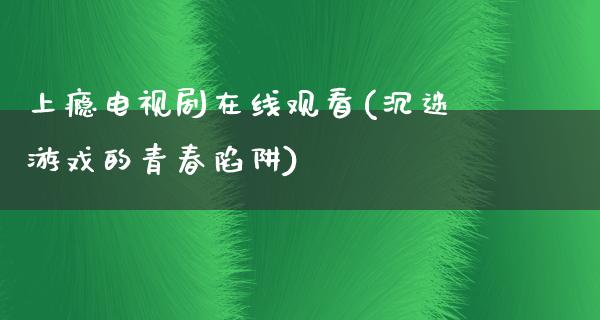 上瘾电视剧在线观看(沉迷游戏的青春陷阱)